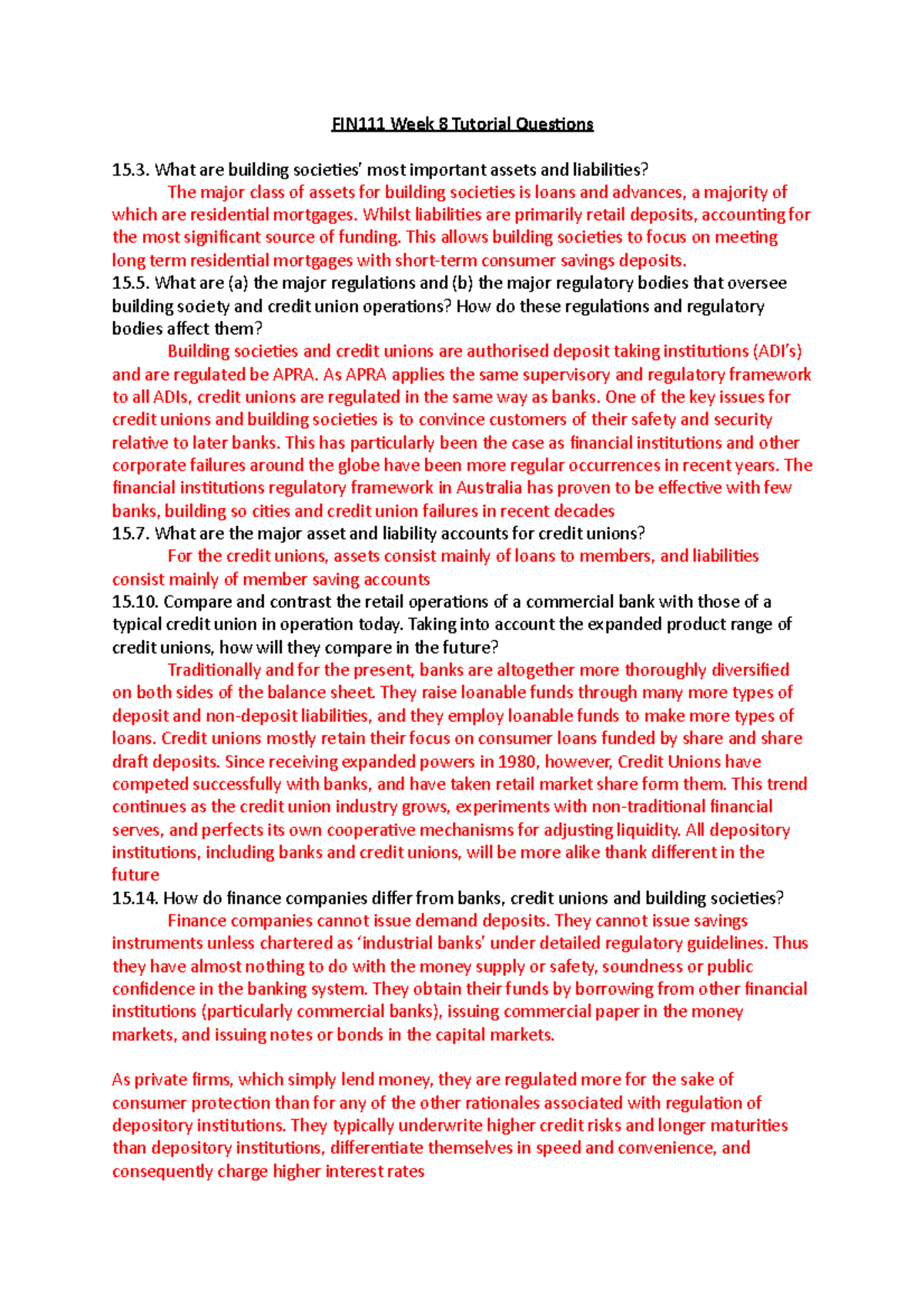 FIN111 Week 8 Tutorial Questions

15.3. What are building societies' most important assets and liabilities?
The major class of assets for building societies is loans and advances, a majority of which are residential mortgages. Whilst liabilities are primarily retail deposits, accounting for the most significant source of funding. This allows building societies to focus on meeting long term residential mortgages with short-term consumer savings deposits.
15.5. What are (a) the major regulations and (b) the major regulatory bodies that oversee building society and credit union operations? How do these regulations and regulatory bodies affect them?
Building societies and credit unions are authorised deposit taking institutions (ADI's) and are regulated be APRA. As APRA applies the same supervisory and regulatory framework to all ADIs, credit unions are regulated in the same way as banks. One of the key issues for credit unions and building societies is to convince customers of their safety and security relative to later banks. This has particularly been the case as financial institutions and other corporate failures around the globe have been more regular occurrences in recent years. The financial institutions regulatory framework in Australia has proven to be effective with few banks, building so cities and credit union failures in recent decades
15.7. What are the major asset and liability accounts for credit unions?
For the credit unions, assets consist mainly of loans to members, and liabilities consist mainly of member saving accounts
15.10. Compare and contrast the retail operations of a commercial bank with those of a typical credit union in operation today. Taking into account the expanded product range of credit unions, how will they compare in the future?
Traditionally and for the present, banks are altogether more thoroughly diversified on both sides of the balance sheet. They raise loanable funds through many more types of deposit and non-deposit liabilities, and they employ loanable funds to make more types of loans. Credit unions mostly retain their focus on consumer loans funded by share and share draft deposits. Since receiving expanded powers in 1980, however, Credit Unions have competed successfully with banks, and have taken retail market share form them. This trend continues as the credit union industry grows, experiments with non-traditional financial serves, and perfects its own cooperative mechanisms for adjusting liquidity. All depository institutions, including banks and credit unions, will be more alike thank different in the future
15.14. How do finance companies differ from banks, credit unions and building societies?
Finance companies cannot issue demand deposits. They cannot issue savings instruments unless chartered as 'industrial banks' under detailed regulatory guidelines. Thus they have almost nothing to do with the money supply or safety, soundness or public confidence in the banking system. They obtain their funds by borrowing from other financial institutions (particularly commercial banks), issuing commercial paper in the money markets, and issuing notes or bonds in the capital markets.

As private firms, which simply lend money, they are regulated more for the sake of consumer protection than for any of the other rationales associated with regulation of depository institutions. They typically underwrite higher credit risks and longer maturities than depository institutions, differentiate themselves in speed and convenience, and consequently charge higher interest rates